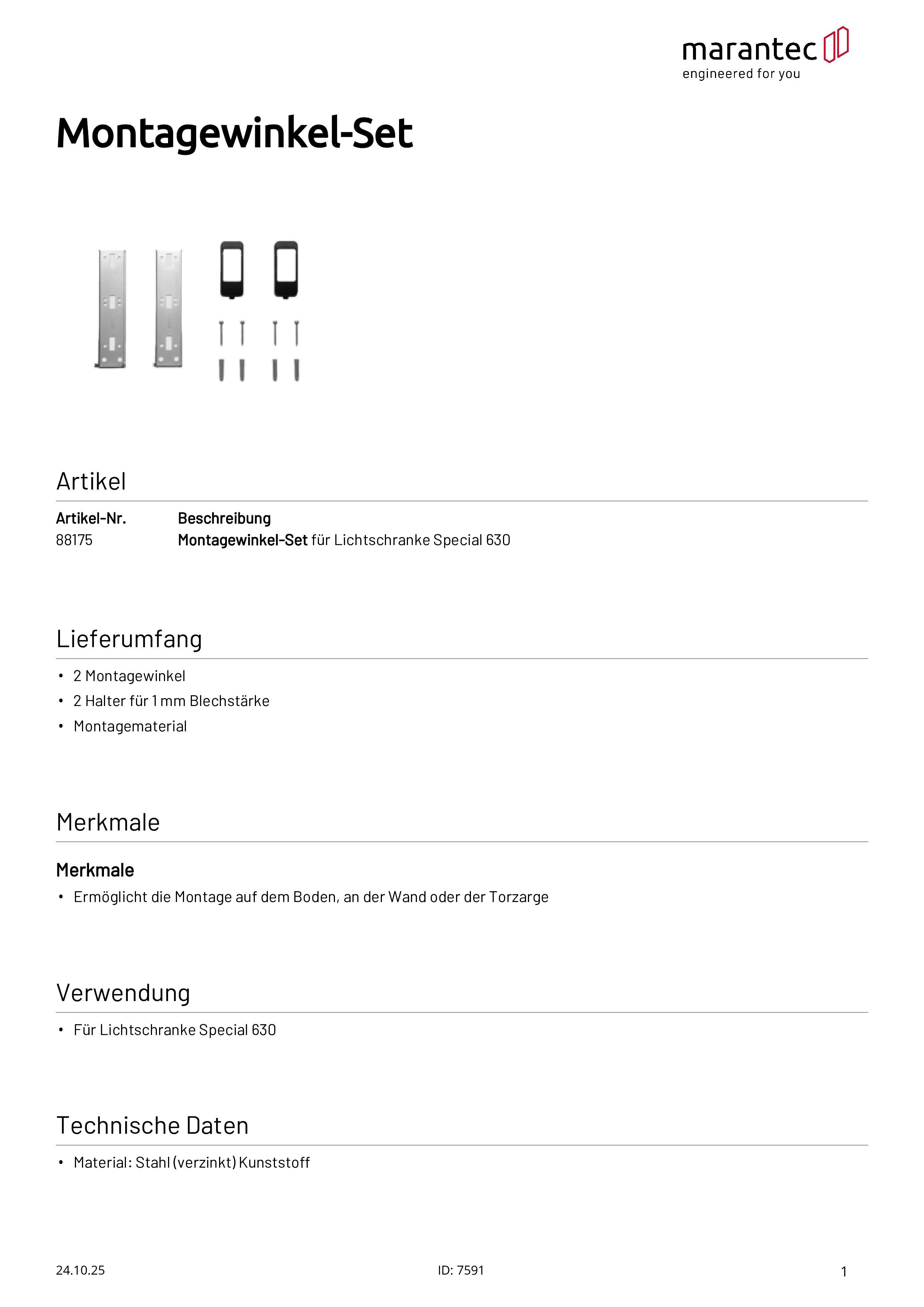 marantec
engineered for you

Montagewinkel-Set

Artikel

| Artikel-Nr. | Beschreibung |
|---|---|
| 88175 | Montagewinkel-Set für Lichtschranke Special 630 |

Lieferumfang

• 2 Montagewinkel
• 2 Halter für 1 mm Blechstärke
• Montagematerial

Merkmale

Merkmale

• Ermöglicht die Montage auf dem Boden, an der Wand oder der Torzarge

Verwendung

• Für Lichtschranke Special 630

Technische Daten

• Material: Stahl (verzinkt) Kunststoff

24.10.25
ID: 7591
1